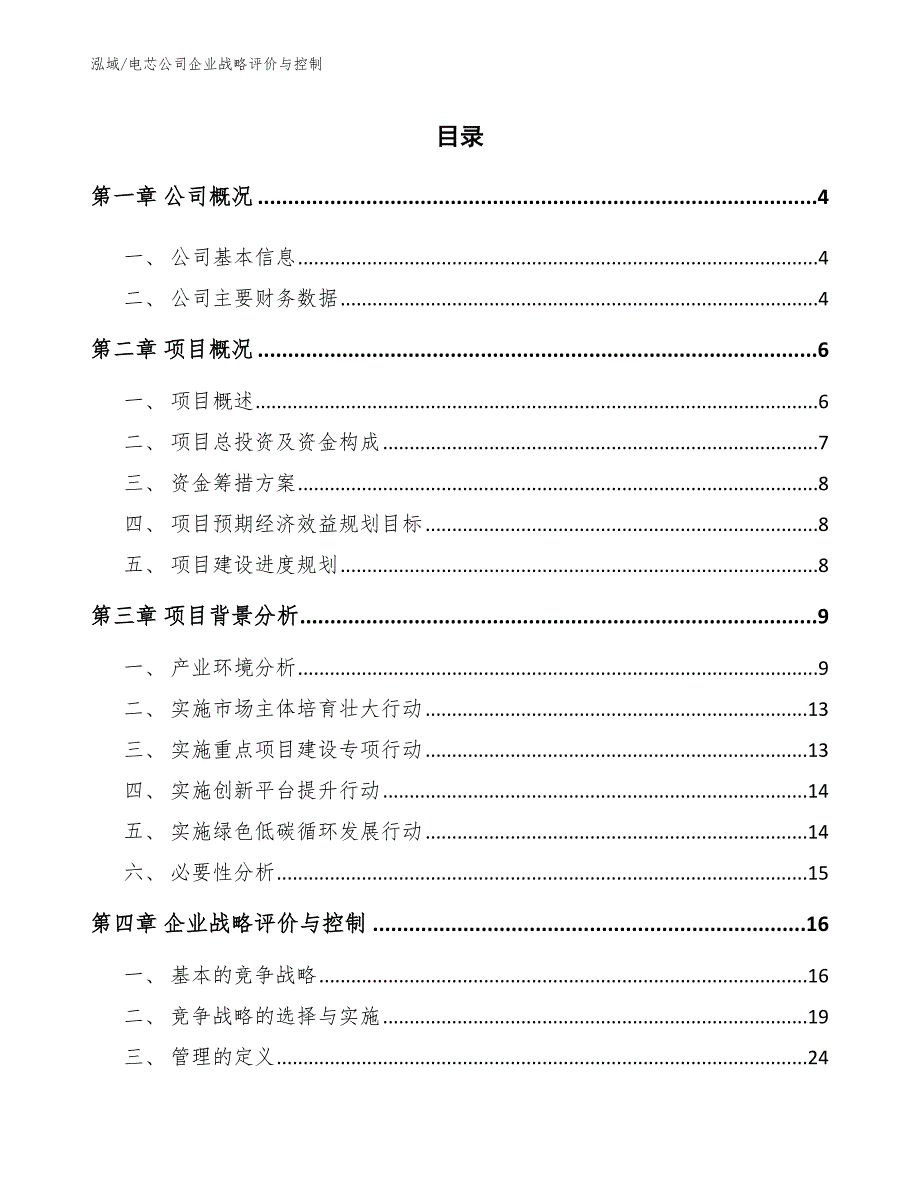 泓域/电芯公司企业战略评价与控制

目录

第一章 公司概况 ........ 4

一、 公司基本信息 ........ 4

二、 公司主要财务数据 ........ 4

第二章 项目概况 ........ 6

一、 项目概述 ........ 6

二、 项目总投资及资金构成 ........ 7

三、 资金筹措方案 ........ 8

四、 项目预期经济效益规划目标 ........ 8

五、 项目建设进度规划 ........ 8

第三章 项目背景分析 ........ 9

一、 产业环境分析 ........ 9

二、 实施市场主体培育壮大行动 ........ 13

三、 实施重点项目建设专项行动 ........ 13

四、 实施创新平台提升行动 ........ 14

五、 实施绿色低碳循环发展行动 ........ 14

六、 必要性分析 ........ 15

第四章 企业战略评价与控制 ........ 16

一、 基本的竞争战略 ........ 16

二、 竞争战略的选择与实施 ........ 19

三、 管理的定义 ........ 24